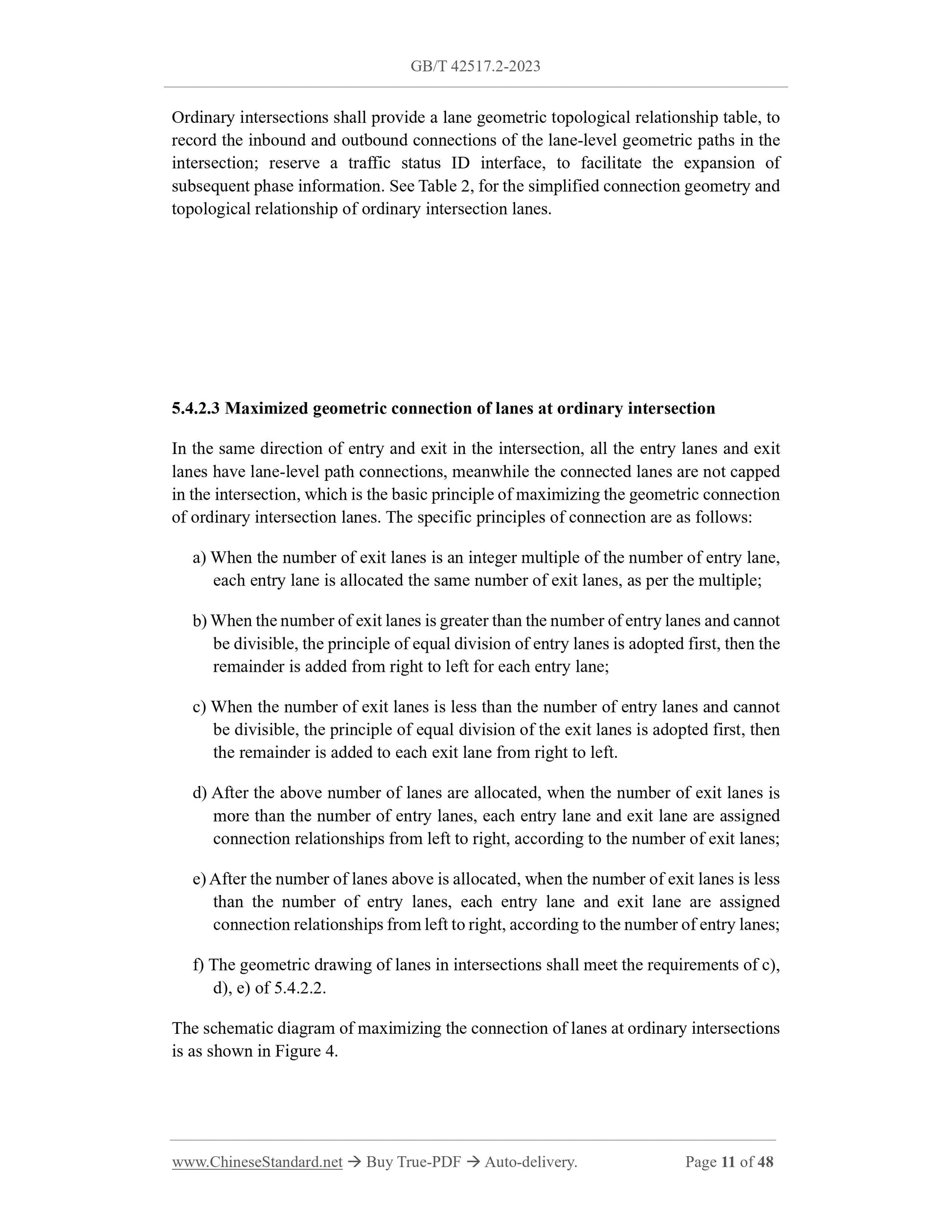 GB/T 42517.2-2023

Ordinary intersections shall provide a lane geometric topological relationship table, to record the inbound and outbound connections of the lane-level geometric paths in the intersection; reserve a traffic status ID interface, to facilitate the expansion of subsequent phase information. See Table 2, for the simplified connection geometry and topological relationship of ordinary intersection lanes.

5.4.2.3 Maximized geometric connection of lanes at ordinary intersection

In the same direction of entry and exit in the intersection, all the entry lanes and exit lanes have lane-level path connections, meanwhile the connected lanes are not capped in the intersection, which is the basic principle of maximizing the geometric connection of ordinary intersection lanes. The specific principles of connection are as follows:

a) When the number of exit lanes is an integer multiple of the number of entry lane, each entry lane is allocated the same number of exit lanes, as per the multiple;

b) When the number of exit lanes is greater than the number of entry lanes and cannot be divisible, the principle of equal division of entry lanes is adopted first, then the remainder is added from right to left for each entry lane;

c) When the number of exit lanes is less than the number of entry lanes and cannot be divisible, the principle of equal division of the exit lanes is adopted first, then the remainder is added to each exit lane from right to left.

d) After the above number of lanes are allocated, when the number of exit lanes is more than the number of entry lanes, each entry lane and exit lane are assigned connection relationships from left to right, according to the number of exit lanes;

e) After the number of lanes above is allocated, when the number of exit lanes is less than the number of entry lanes, each entry lane and exit lane are assigned connection relationships from left to right, according to the number of entry lanes;

f) The geometric drawing of lanes in intersections shall meet the requirements of c), d), e) of 5.4.2.2.

The schematic diagram of maximizing the connection of lanes at ordinary intersections is as shown in Figure 4.

www.ChineseStandard.net → Buy True-PDF → Auto-delivery. Page 11 of 48